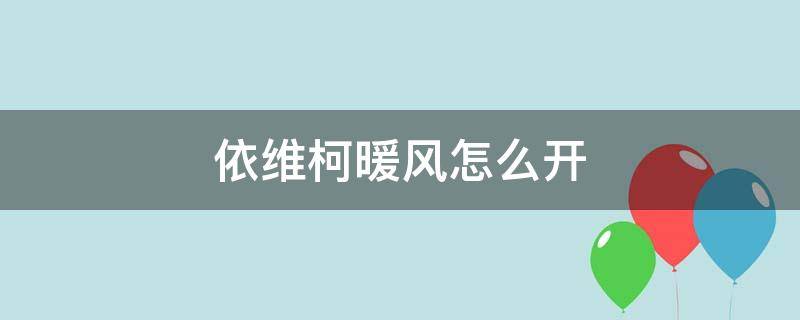 依维柯暖风怎么开